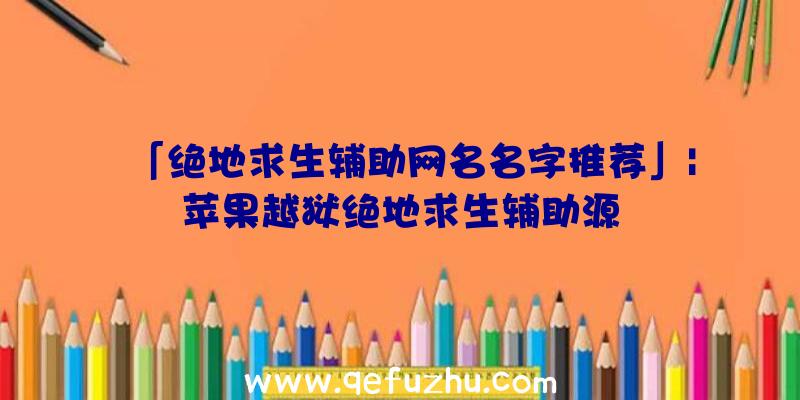 「绝地求生辅助网名名字推荐」：苹果越狱绝地求生辅助源

www.qefuzhu.com